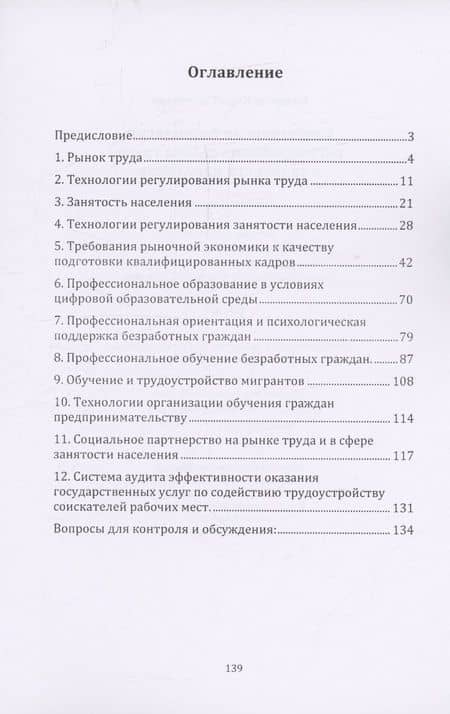 Оглавление

Предисловие 3

1. Рынок труда 4

2. Технологии регулирования рынка труда 11

3. Занятость населения 21

4. Технологии регулирования занятости населения 28

5. Требования рыночной экономики к качеству подготовки квалифицированных кадров 42

6. Профессиональное образование в условиях цифровой образовательной среды 70

7. Профессиональная ориентация и психологическая поддержка безработных граждан 79

8. Профессиональное обучение безработных граждан. 87

9. Обучение и трудоустройство мигрантов 108

10. Технологии организации обучения граждан предпринимательству 114

11. Социальное партнерство на рынке труда и в сфере занятости населения 117

12. Система аудита эффективности оказания государственных услуг по содействию трудоустройству соискателей рабочих мест. 131

Вопросы для контроля и обсуждения: 134

139